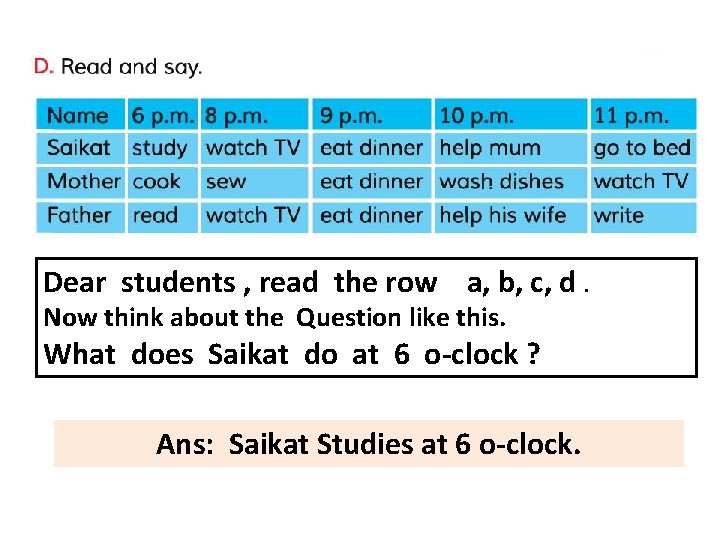 D. Read and say.

| Name | 6 p.m. | 8 p.m. | 9 p.m. | 10 p.m. | 11 p.m. |
|---|---|---|---|---|---|
| Saikat | study | watch TV | eat dinner | help mum | go to bed |
| Mother | cook | sew | eat dinner | wash dishes | watch TV |
| Father | read | watch TV | eat dinner | help his wife | write |

Dear students , read the row a, b, c, d .
Now think about the Question like this.
What does Saikat do at 6 o-clock ?

Ans: Saikat Studies at 6 o-clock.